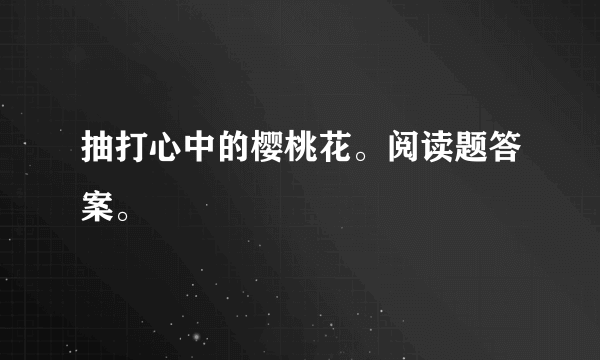 抽打心中的樱桃花。阅读题答案。